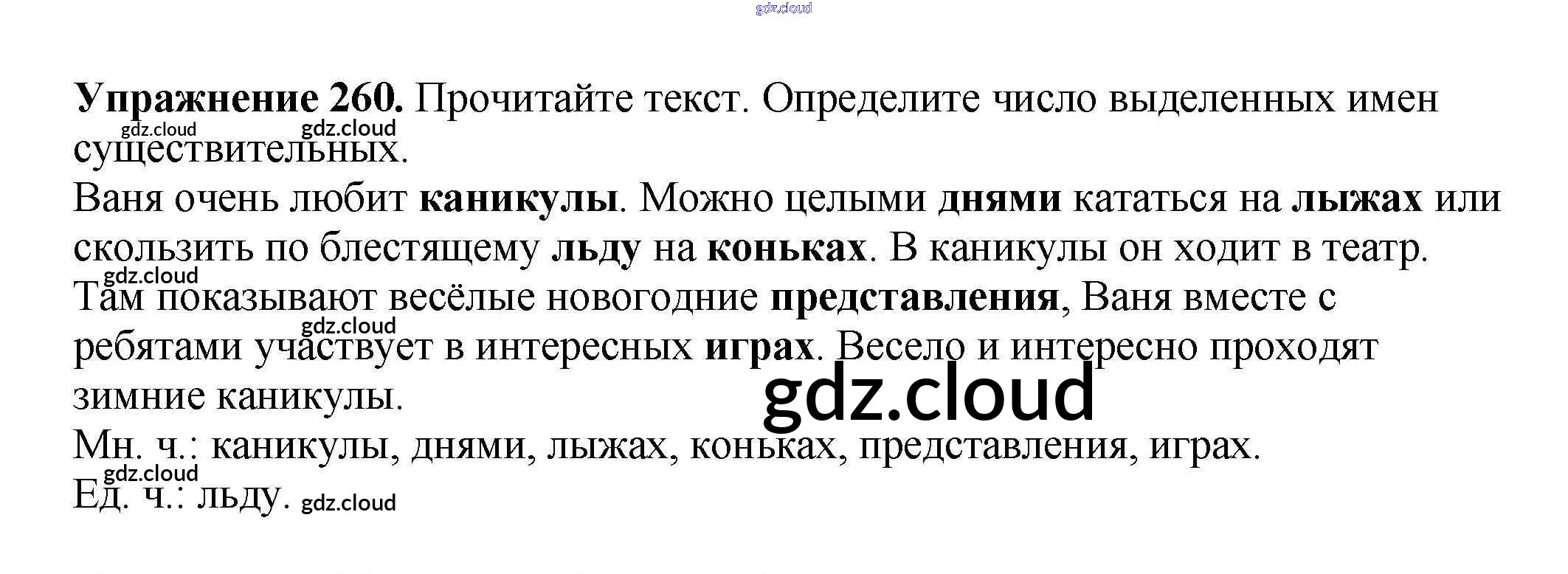 Упражнение 260. Прочитайте текст. Определите число выделенных имен существительных.

Ваня очень любит каникулы. Можно целыми днями кататься на лыжах или скользить по блестящему льду на коньках. В каникулы он ходит в театр. Там показывают весёлые новогодние представления, Ваня вместе с ребятами участвует в интересных играх. Весело и интересно проходят зимние каникулы.

Мн. ч.: каникулы, днями, лыжах, коньках, представления, играх.

Ед. ч.: льду.

gdz.cloud